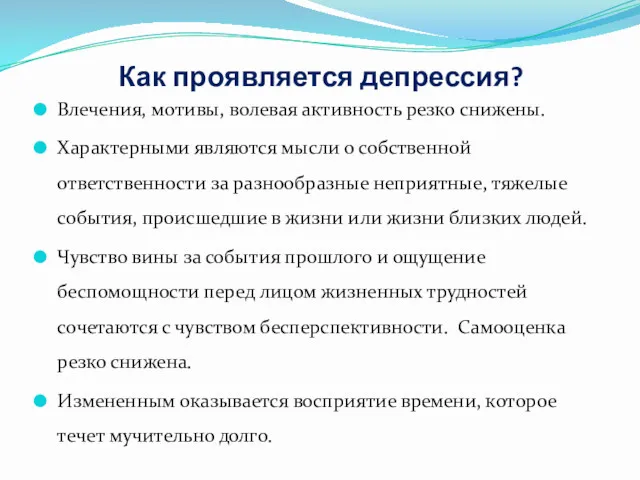 Как проявляется депрессия?

Влечения, мотивы, волевая активность резко снижены.

Характерными являются мысли о собственной ответственности за разнообразные неприятные, тяжелые события, происшедшие в жизни или жизни близких людей.

Чувство вины за события прошлого и ощущение беспомощности перед лицом жизненных трудностей сочетаются с чувством бесперспективности. Самооценка резко снижена.

Измененным оказывается восприятие времени, которое течет мучительно долго.